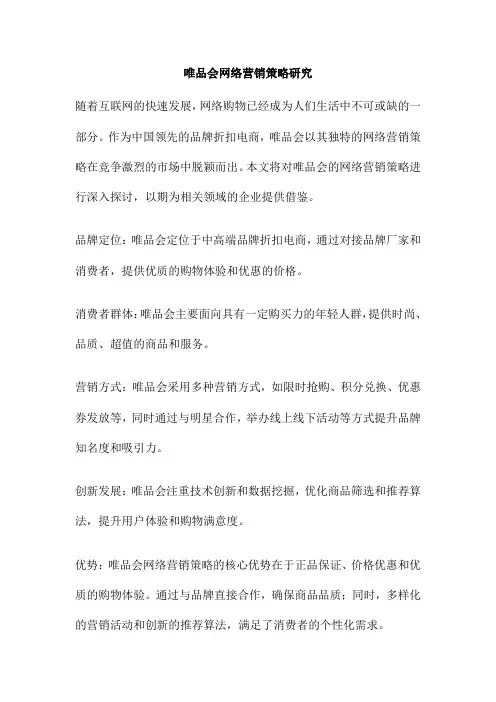 唯品会网络营销策略研究

随着互联网的快速发展，网络购物已经成为人们生活中不可或缺的一部分。作为中国领先的品牌折扣电商，唯品会以其独特的网络营销策略在竞争激烈的市场中脱颖而出。本文将对唯品会的网络营销策略进行深入探讨，以期为相关领域的企业提供借鉴。

品牌定位：唯品会定位于中高端品牌折扣电商，通过对接品牌厂家和消费者，提供优质的购物体验和优惠的价格。

消费者群体：唯品会主要面向具有一定购买力的年轻人群，提供时尚、品质、超值的商品和服务。

营销方式：唯品会采用多种营销方式，如限时抢购、积分兑换、优惠券发放等，同时通过与明星合作，举办线上线下活动等方式提升品牌知名度和吸引力。

创新发展：唯品会注重技术创新和数据挖掘，优化商品筛选和推荐算法，提升用户体验和购物满意度。

优势：唯品会网络营销策略的核心优势在于正品保证、价格优惠和优质的购物体验。通过与品牌直接合作，确保商品品质；同时，多样化的营销活动和创新的推荐算法，满足了消费者的个性化需求。